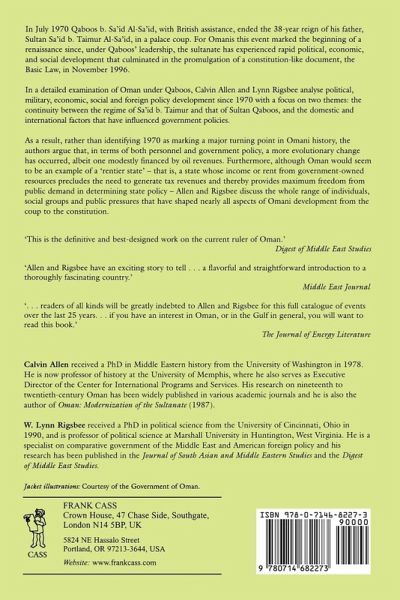 In July 1970 Qaboos b. Sa'id Al-Sa'id, with British assistance, ended the 38-year reign of his father, Sultan Sa'id b. Taimur Al-Sa'id, in a palace coup. For Omanis this event marked the beginning of a renaissance since, under Qaboos' leadership, the sultanate has experienced rapid political, economic, and social development that culminated in the promulgation of a constitution-like document, the Basic Law, in November 1996.

In a detailed examination of Oman under Qaboos, Calvin Allen and Lynn Rigsbee analyse political, military, economic, social and foreign policy development since 1970 with a focus on two themes: the continuity between the regime of Sa'id b. Taimur and that of Sultan Qaboos, and the domestic and international factors that have influenced government policies.

As a result, rather than identifying 1970 as marking a major turning point in Omani history, the authors argue that, in terms of both personnel and government policy, a more evolutionary change has occurred, albeit one modestly financed by oil revenues. Furthermore, although Oman would seem to be an example of a 'rentier state' – that is, a state whose income or rent from government-owned resources precludes the need to generate tax revenues and thereby provides maximum freedom from public demand in determining state policy – Allen and Rigsbee discuss the whole range of individuals, social groups and public pressures that have shaped nearly all aspects of Omani development from the coup to the constitution.

'This is the definitive and best-designed work on the current ruler of Oman.'
Digest of Middle East Studies

'Allen and Rigsbee have an exciting story to tell . . . a flavorful and straightforward introduction to a thoroughly fascinating country.'
Middle East Journal

'. . . readers of all kinds will be greatly indebted to Allen and Rigsbee for this full catalogue of events over the last 25 years. . . if you have an interest in Oman, or in the Gulf in general, you will want to read this book.'
The Journal of Energy Literature

Calvin Allen received a PhD in Middle Eastern history from the University of Washington in 1978. He is now professor of history at the University of Memphis, where he also serves as Executive Director of the Center for International Programs and Services. His research on nineteenth to twentieth-century Oman has been widely published in various academic journals and he is also the author of Oman: Modernization of the Sultanate (1987).

W. Lynn Rigsbee received a PhD in political science from the University of Cincinnati, Ohio in 1990, and is professor of political science at Marshall University in Huntington, West Virginia. He is a specialist on comparative government of the Middle East and American foreign policy and his research has been published in the Journal of South Asian and Middle Eastern Studies and the Digest of Middle East Studies.

Jacket illustrations: Courtesy of the Government of Oman.

CASS

FRANK CASS
Crown House, 47 Chase Side, Southgate, London N14 5BP, UK

5824 NE Hassalo Street
Portland, OR 97213-3644, USA

Website: www.frankcass.com

ISBN 978-0-7146-8227-3
90000
9 780714 682273